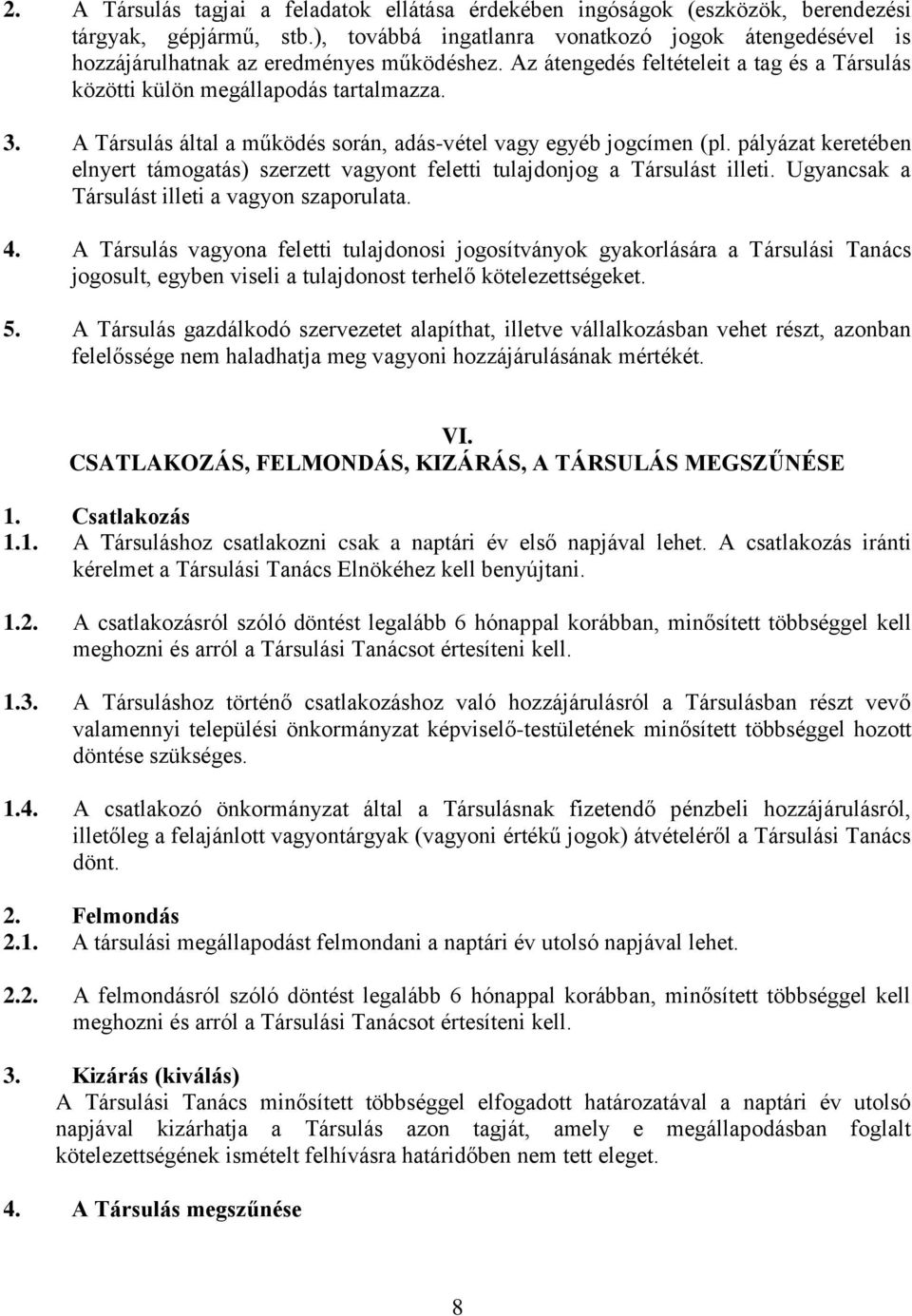 2. A Társulás tagjai a feladatok ellátása érdekében ingóságok (eszközök, berendezési tárgyak, gépjármű, stb.), továbbá ingatlanra vonatkozó jogok átengedésével is hozzájárulhatnak az eredményes működéshez. Az átengedés feltételeit a tag és a Társulás közötti külön megállapodás tartalmazza.

3. A Társulás által a működés során, adás-vétel vagy egyéb jogcímen (pl. pályázat keretében elnyert támogatás) szerzett vagyont feletti tulajdonjog a Társulást illeti. Ugyancsak a Társulást illeti a vagyon szaporulata.

4. A Társulás vagyona feletti tulajdonosi jogosítványok gyakorlására a Társulási Tanács jogosult, egyben viseli a tulajdonost terhelő kötelezettségeket.

5. A Társulás gazdálkodó szervezetet alapíthat, illetve vállalkozásban vehet részt, azonban felelőssége nem haladhatja meg vagyoni hozzájárulásának mértékét.

VI.
CSATLAKOZÁS, FELMONDÁS, KIZÁRÁS, A TÁRSULÁS MEGSZŰNÉSE

1. Csatlakozás
1.1. A Társuláshoz csatlakozni csak a naptári év első napjával lehet. A csatlakozás iránti kérelmet a Társulási Tanács Elnökéhez kell benyújtani.

1.2. A csatlakozásról szóló döntést legalább 6 hónappal korábban, minősített többséggel kell meghozni és arról a Társulási Tanácsot értesíteni kell.

1.3. A Társuláshoz történő csatlakozáshoz való hozzájárulásról a Társulásban részt vevő valamennyi települési önkormányzat képviselő-testületének minősített többséggel hozott döntése szükséges.

1.4. A csatlakozó önkormányzat által a Társulásnak fizetendő pénzbeli hozzájárulásról, illetőleg a felajánlott vagyontárgyak (vagyoni értékű jogok) átvételéről a Társulási Tanács dönt.

2. Felmondás
2.1. A társulási megállapodást felmondani a naptári év utolsó napjával lehet.

2.2. A felmondásról szóló döntést legalább 6 hónappal korábban, minősített többséggel kell meghozni és arról a Társulási Tanácsot értesíteni kell.

3. Kizárás (kiválás)
A Társulási Tanács minősített többséggel elfogadott határozatával a naptári év utolsó napjával kizárhatja a Társulás azon tagját, amely e megállapodásban foglalt kötelezettségének ismételt felhívásra határidőben nem tett eleget.

4. A Társulás megszűnése

8